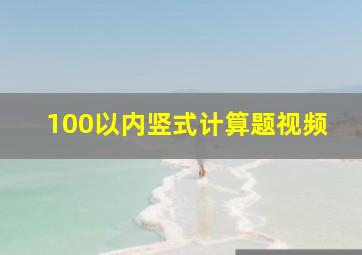 100以内竖式计算题视频